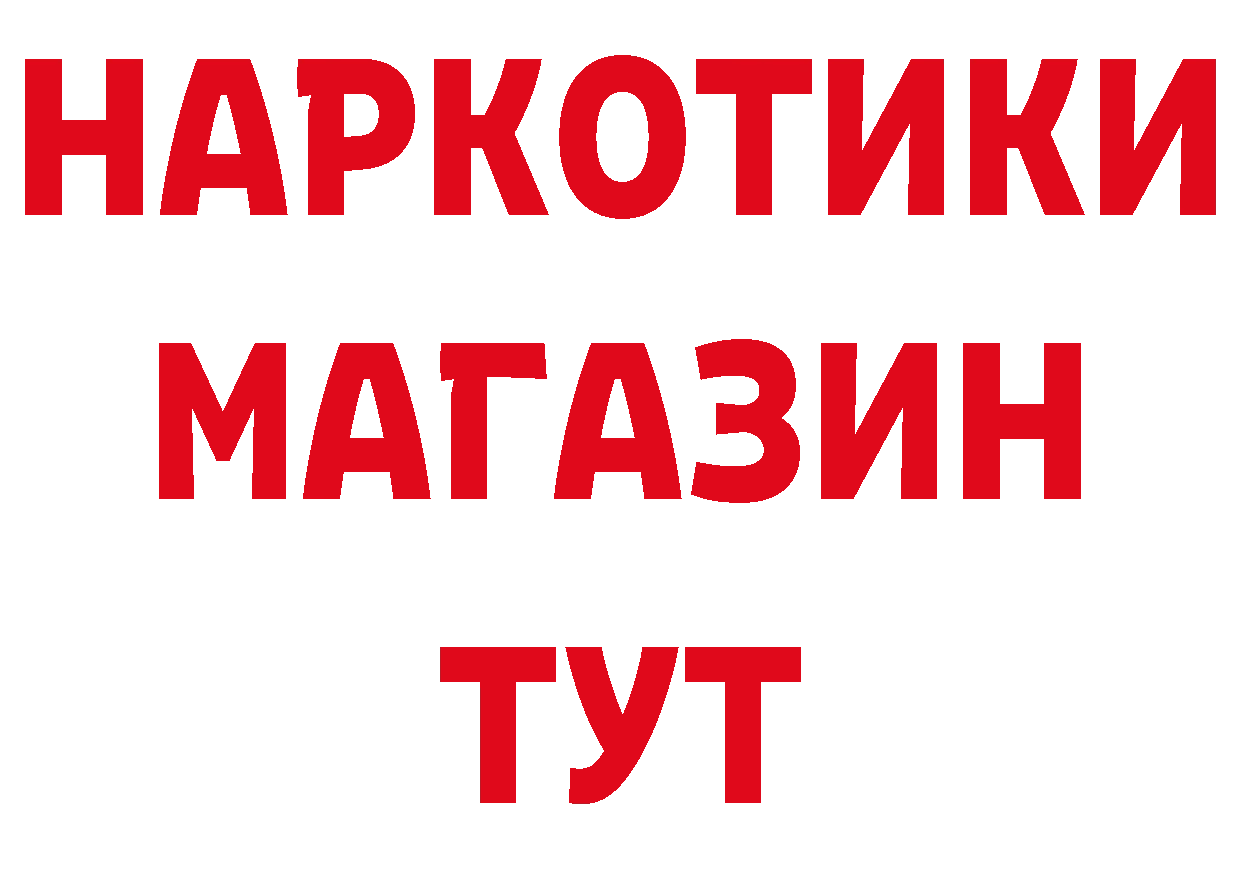 НАРКОТИКИ МАГАЗИН ТУТ